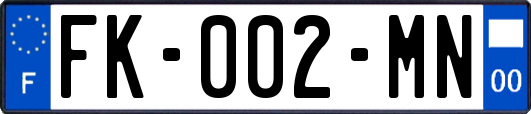 F

FK-002-MN

00